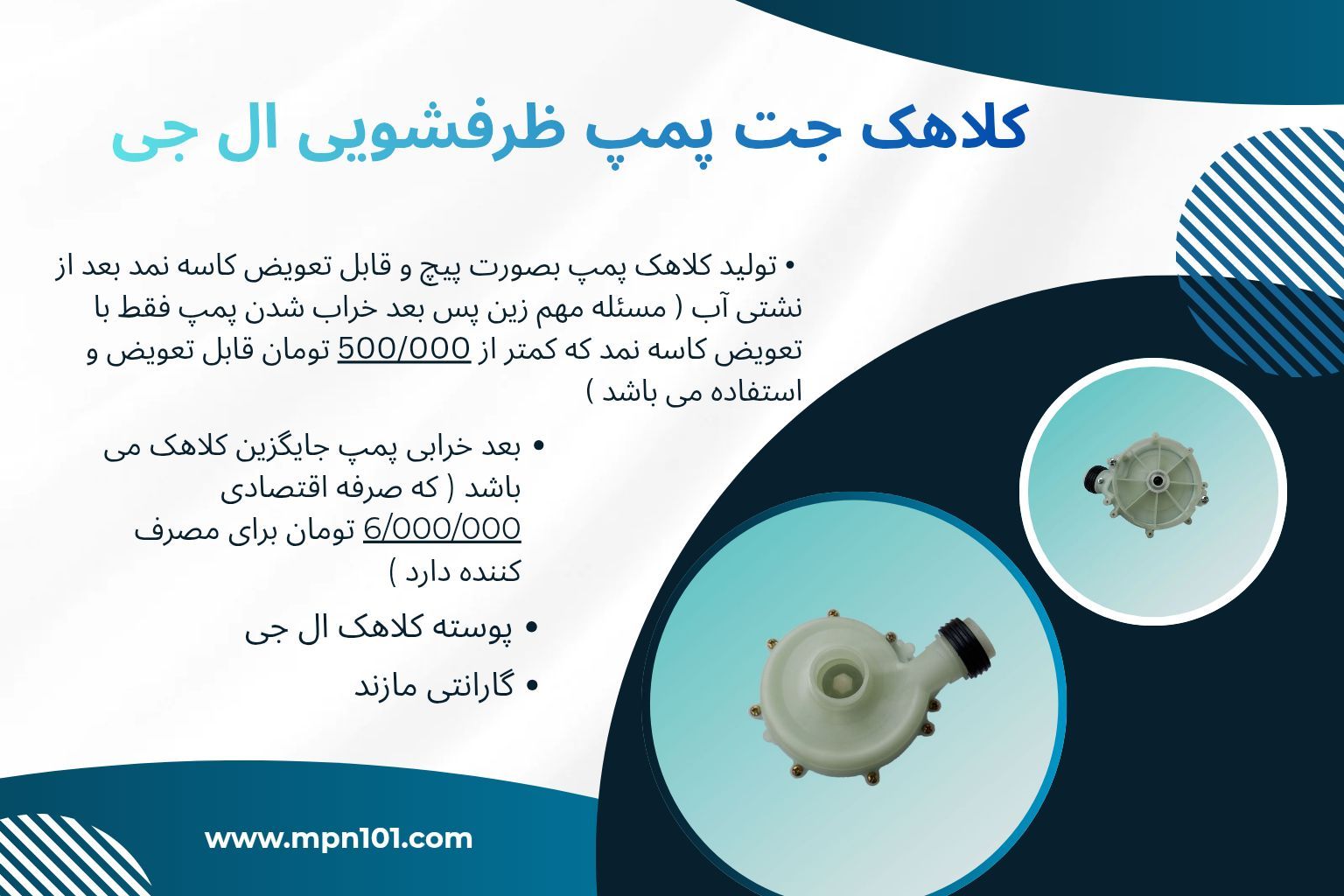 کلاهک جت پمپ ظرفشویی ال جی

• تولید کلاهک پمپ بصورت پیچ و قابل تعویض کاسه نمد بعد از نشتی آب ( مسئله مهم زین پس بعد خراب شدن پمپ فقط با تعویض کاسه نمد که کمتر از 500/000 تومان قابل تعویض و استفاده می باشد )

• بعد خرابی پمپ جایگزین کلاهک می باشد ( که صرفه اقتصادی 6/000/000 تومان برای مصرف کننده دارد )

• پوسته کلاهک ال جی

• گارانتی مازند

www.mpn101.com